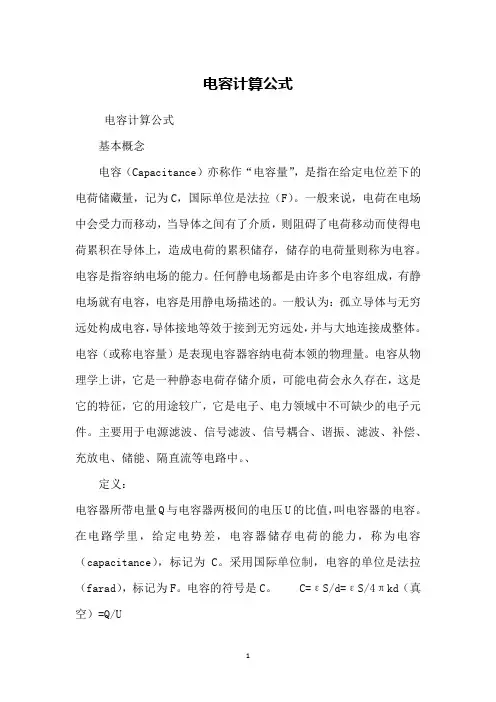 电容计算公式

电容计算公式

基本概念

电容（Capacitance）亦称作“电容量”，是指在给定电位差下的电荷储藏量，记为C，国际单位是法拉（F）。一般来说，电荷在电场中会受力而移动，当导体之间有了介质，则阻碍了电荷移动而使得电荷累积在导体上，造成电荷的累积储存，储存的电荷量则称为电容。电容是指容纳电场的能力。任何静电场都是由许多个电容组成，有静电场就有电容，电容是用静电场描述的。一般认为：孤立导体与无穷远处构成电容，导体接地等效于接到无穷远处，并与大地连接成整体。电容（或称电容量）是表现电容器容纳电荷本领的物理量。电容从物理学上讲，它是一种静态电荷存储介质，可能电荷会永久存在，这是它的特征，它的用途较广，它是电子、电力领域中不可缺少的电子元件。主要用于电源滤波、信号滤波、信号耦合、谐振、滤波、补偿、充放电、储能、隔直流等电路中。、

定义：

电容器所带电量Q与电容器两极间的电压U的比值，叫电容器的电容。在电路学里，给定电势差，电容器储存电荷的能力，称为电容（capacitance），标记为 C。采用国际单位制，电容的单位是法拉（farad），标记为F。电容的符号是C。 C=εS/d=εS/4πkd（真空）=Q/U

1